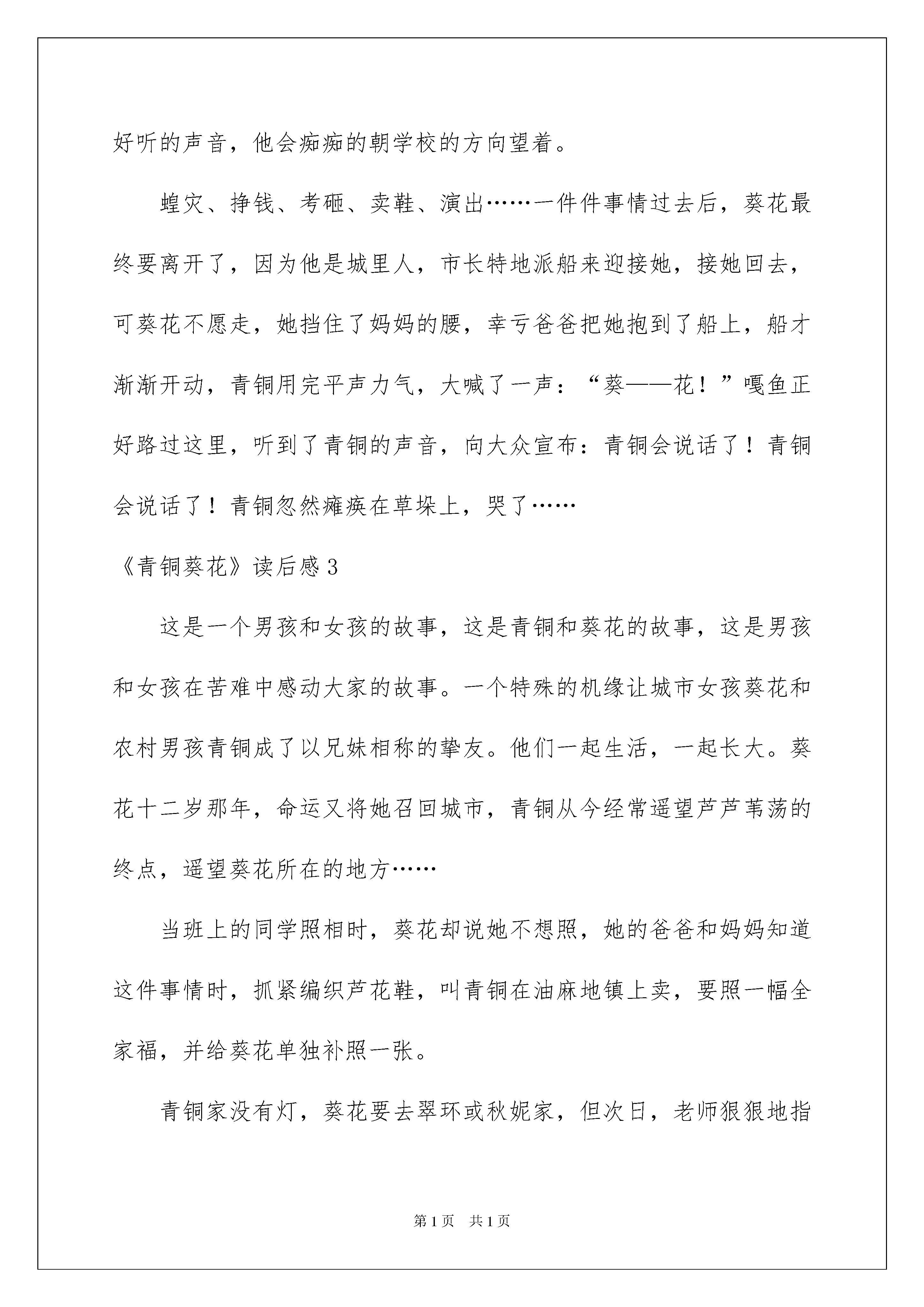 好听的声音，他会痴痴的朝学校的方向望着。

蝗灾、挣钱、考砸、卖鞋、演出……一件件事情过去后，葵花最终要离开了，因为他是城里人，市长特地派船来迎接她，接她回去，可葵花不愿走，她挡住了妈妈的腰，幸亏爸爸把她抱到了船上，船才渐渐开动，青铜用完平声力气，大喊了一声：“葵——花！”嘎鱼正好路过这里，听到了青铜的声音，向大众宣布：青铜会说话了！青铜会说话了！青铜忽然瘫痪在草垛上，哭了……

《青铜葵花》读后感3

这是一个男孩和女孩的故事，这是青铜和葵花的故事，这是男孩和女孩在苦难中感动大家的故事。一个特殊的机缘让城市女孩葵花和农村男孩青铜成了以兄妹相称的挚友。他们一起生活，一起长大。葵花十二岁那年，命运又将她召回城市，青铜从今经常遥望芦芦苇荡的终点，遥望葵花所在的地方……

当班上的同学照相时，葵花却说她不想照，她的爸爸和妈妈知道这件事情时，抓紧编织芦花鞋，叫青铜在油麻地镇上卖，要照一幅全家福，并给葵花单独补照一张。

青铜家没有灯，葵花要去翠环或秋妮家，但次日，老师狠狠地指

第1页　共1页